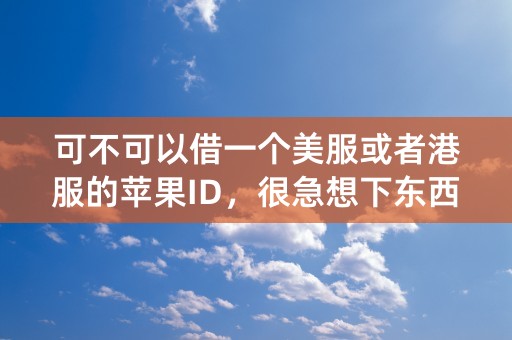 可不可以借一个美服或者港服的苹果ID，很急想下东西